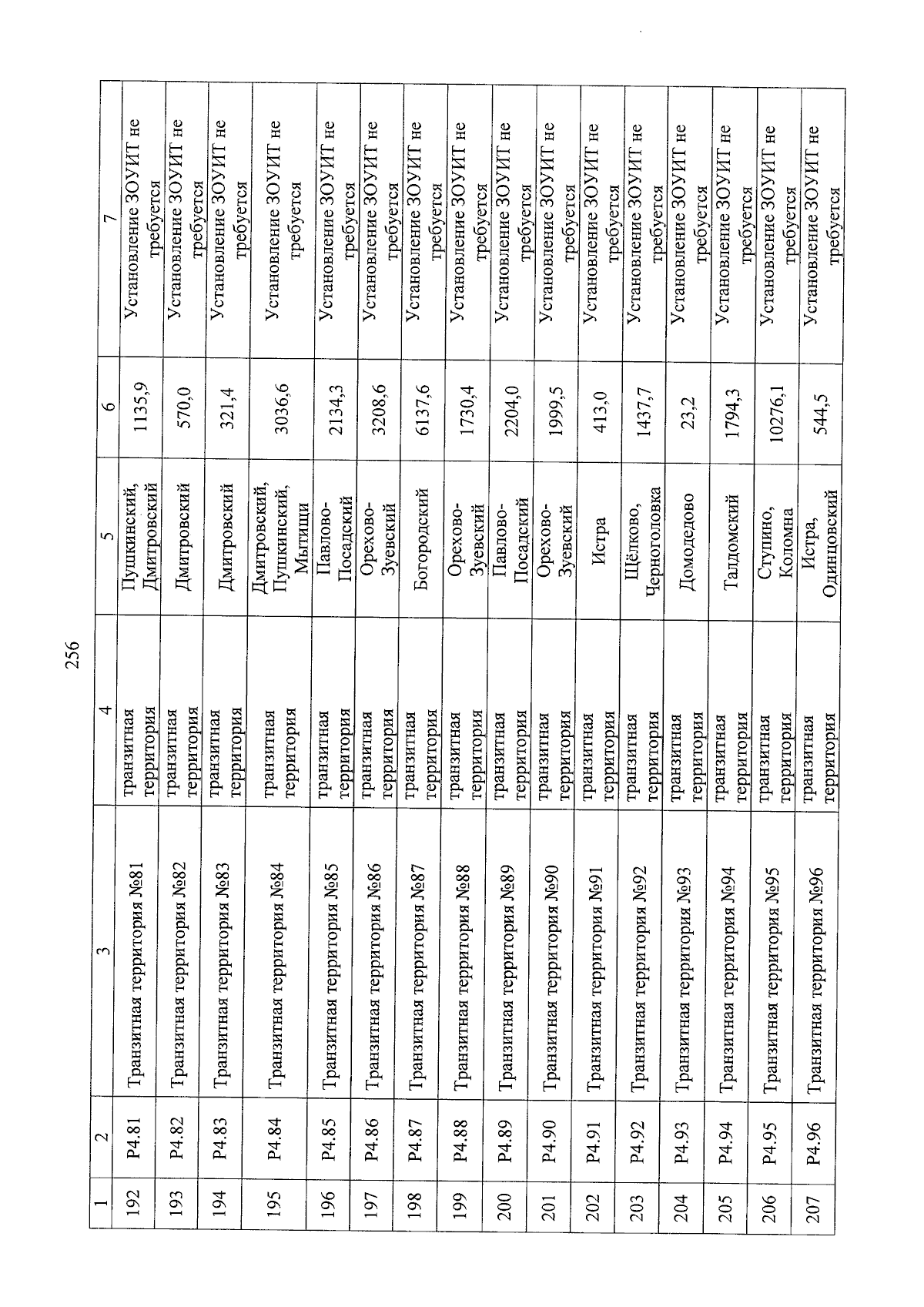 256

| 1 | 2 | 3 | 4 | 5 | 6 | 7 |
|---|---|---|---|---|---|---|
| 192 | Р4.81 | Транзитная территория №81 | транзитная территория | Пушкинский, Дмитровский | 1135,9 | Установление ЗОУИТ не требуется |
| 193 | Р4.82 | Транзитная территория №82 | транзитная территория | Дмитровский | 570,0 | Установление ЗОУИТ не требуется |
| 194 | Р4.83 | Транзитная территория №83 | транзитная территория | Дмитровский | 321,4 | Установление ЗОУИТ не требуется |
| 195 | Р4.84 | Транзитная территория №84 | транзитная территория | Дмитровский, Пушкинский, Мытищи | 3036,6 | Установление ЗОУИТ не требуется |
| 196 | Р4.85 | Транзитная территория №85 | транзитная территория | Павлово-Посадский | 2134,3 | Установление ЗОУИТ не требуется |
| 197 | Р4.86 | Транзитная территория №86 | транзитная территория | Орехово-Зуевский | 3208,6 | Установление ЗОУИТ не требуется |
| 198 | Р4.87 | Транзитная территория №87 | транзитная территория | Богородский | 6137,6 | Установление ЗОУИТ не требуется |
| 199 | Р4.88 | Транзитная территория №88 | транзитная территория | Орехово-Зуевский | 1730,4 | Установление ЗОУИТ не требуется |
| 200 | Р4.89 | Транзитная территория №89 | транзитная территория | Павлово-Посадский | 2204,0 | Установление ЗОУИТ не требуется |
| 201 | Р4.90 | Транзитная территория №90 | транзитная территория | Орехово-Зуевский | 1999,5 | Установление ЗОУИТ не требуется |
| 202 | Р4.91 | Транзитная территория №91 | транзитная территория | Истра | 413,0 | Установление ЗОУИТ не требуется |
| 203 | Р4.92 | Транзитная территория №92 | транзитная территория | Щёлково, Черноголовка | 1437,7 | Установление ЗОУИТ не требуется |
| 204 | Р4.93 | Транзитная территория №93 | транзитная территория | Домодедово | 23,2 | Установление ЗОУИТ не требуется |
| 205 | Р4.94 | Транзитная территория №94 | транзитная территория | Талдомский | 1794,3 | Установление ЗОУИТ не требуется |
| 206 | Р4.95 | Транзитная территория №95 | транзитная территория | Ступино, Коломна | 10276,1 | Установление ЗОУИТ не требуется |
| 207 | Р4.96 | Транзитная территория №96 | транзитная территория | Истра, Одинцовский | 544,5 | Установление ЗОУИТ не требуется |